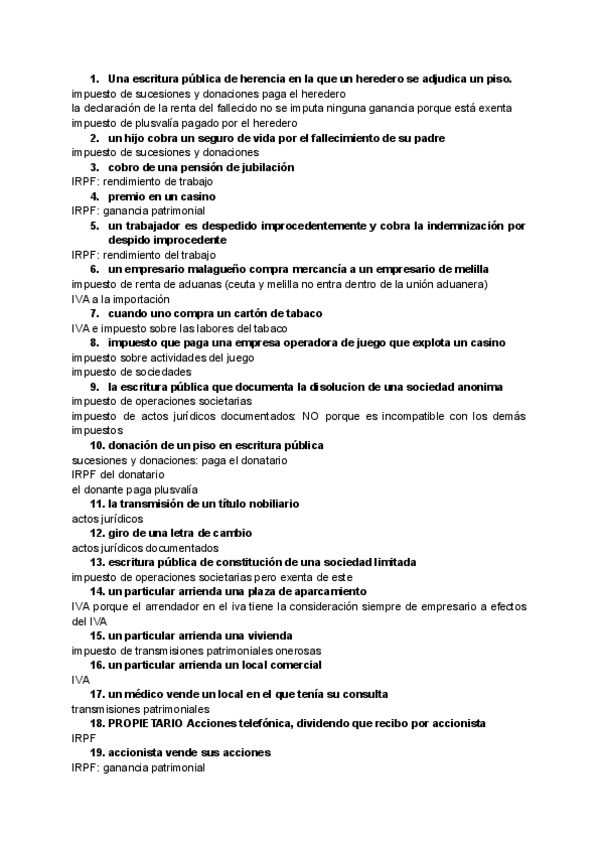 1. Una escritura pública de herencia en la que un heredero se adjudica un piso.
impuesto de sucesiones y donaciones paga el heredero
la declaración de la renta del fallecido no se imputa ninguna ganancia porque está exenta
impuesto de plusvalía pagado por el heredero

2. un hijo cobra un seguro de vida por el fallecimiento de su padre
impuesto de sucesiones y donaciones

3. cobro de una pensión de jubilación
IRPF: rendimiento de trabajo

4. premio en un casino
IRPF: ganancia patrimonial

5. un trabajador es despedido improcedentemente y cobra la indemnización por despido improcedente
IRPF: rendimiento del trabajo

6. un empresario malagueño compra mercancía a un empresario de melilla
impuesto de renta de aduanas (ceuta y melilla no entra dentro de la unión aduanera)
IVA a la importación

7. cuando uno compra un cartón de tabaco
IVA e impuesto sobre las labores del tabaco

8. impuesto que paga una empresa operadora de juego que explota un casino
impuesto sobre actividades del juego
impuesto de sociedades

9. la escritura pública que documenta la disolucion de una sociedad anonima
impuesto de operaciones societarias
impuesto de actos jurídicos documentados: NO porque es incompatible con los demás impuestos

10. donación de un piso en escritura pública
sucesiones y donaciones: paga el donatario
IRPF del donatario
el donante paga plusvalía

11. la transmisión de un título nobiliario
actos jurídicos

12. giro de una letra de cambio
actos jurídicos documentados

13. escritura pública de constitución de una sociedad limitada
impuesto de operaciones societarias pero exenta de este

14. un particular arrienda una plaza de aparcamiento
IVA porque el arrendador en el iva tiene la consideración siempre de empresario a efectos del IVA

15. un particular arrienda una vivienda
impuesto de transmisiones patrimoniales onerosas

16. un particular arrienda un local comercial
IVA

17. un médico vende un local en el que tenía su consulta
transmisiones patrimoniales

18. PROPIETARIO Acciones telefónica, dividendo que recibo por accionista
IRPF

19. accionista vende sus acciones
IRPF: ganancia patrimonial